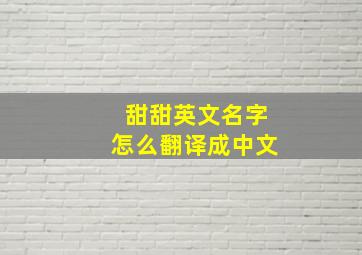 甜甜英文名字
怎么翻译成中文